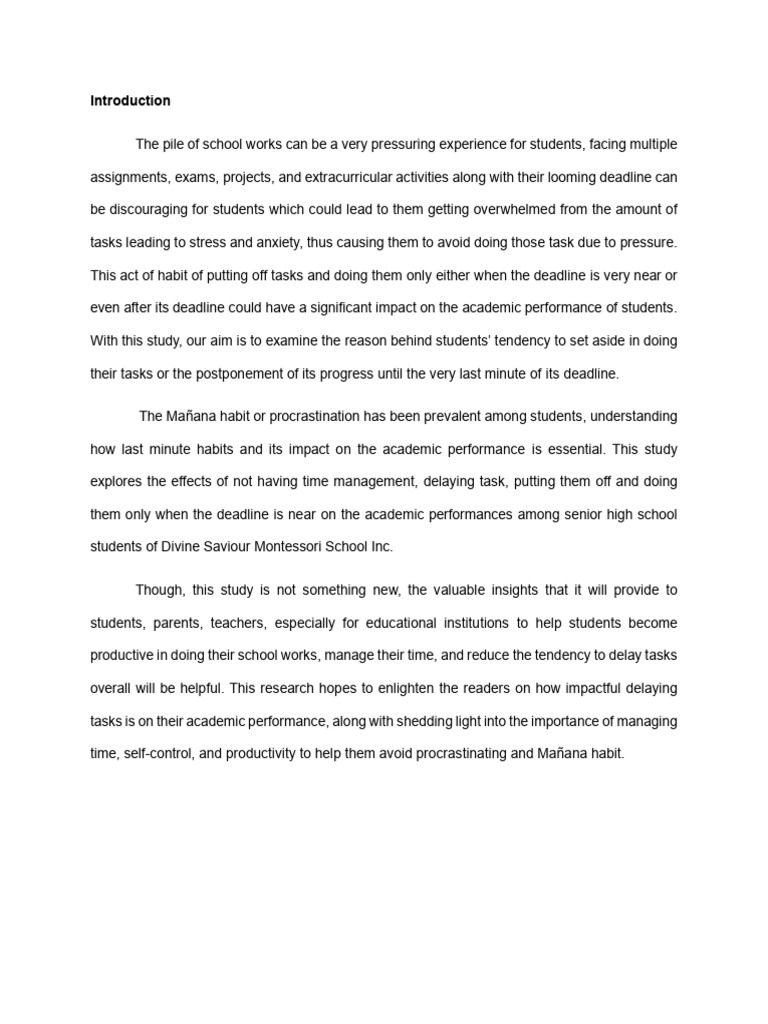 Introduction

The pile of school works can be a very pressuring experience for students, facing multiple assignments, exams, projects, and extracurricular activities along with their looming deadline can be discouraging for students which could lead to them getting overwhelmed from the amount of tasks leading to stress and anxiety, thus causing them to avoid doing those task due to pressure. This act of habit of putting off tasks and doing them only either when the deadline is very near or even after its deadline could have a significant impact on the academic performance of students. With this study, our aim is to examine the reason behind students' tendency to set aside in doing their tasks or the postponement of its progress until the very last minute of its deadline.

The Mañana habit or procrastination has been prevalent among students, understanding how last minute habits and its impact on the academic performance is essential. This study explores the effects of not having time management, delaying task, putting them off and doing them only when the deadline is near on the academic performances among senior high school students of Divine Saviour Montessori School Inc.

Though, this study is not something new, the valuable insights that it will provide to students, parents, teachers, especially for educational institutions to help students become productive in doing their school works, manage their time, and reduce the tendency to delay tasks overall will be helpful. This research hopes to enlighten the readers on how impactful delaying tasks is on their academic performance, along with shedding light into the importance of managing time, self-control, and productivity to help them avoid procrastinating and Mañana habit.